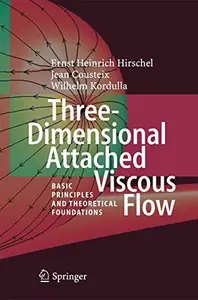 Ernst Heinrich Hirschel
Jean Cousteix
Wilhelm Kordulla

Three-Dimensional Attached Viscous Flow

BASIC PRINCIPLES AND THEORETICAL FOUNDATIONS

Springer